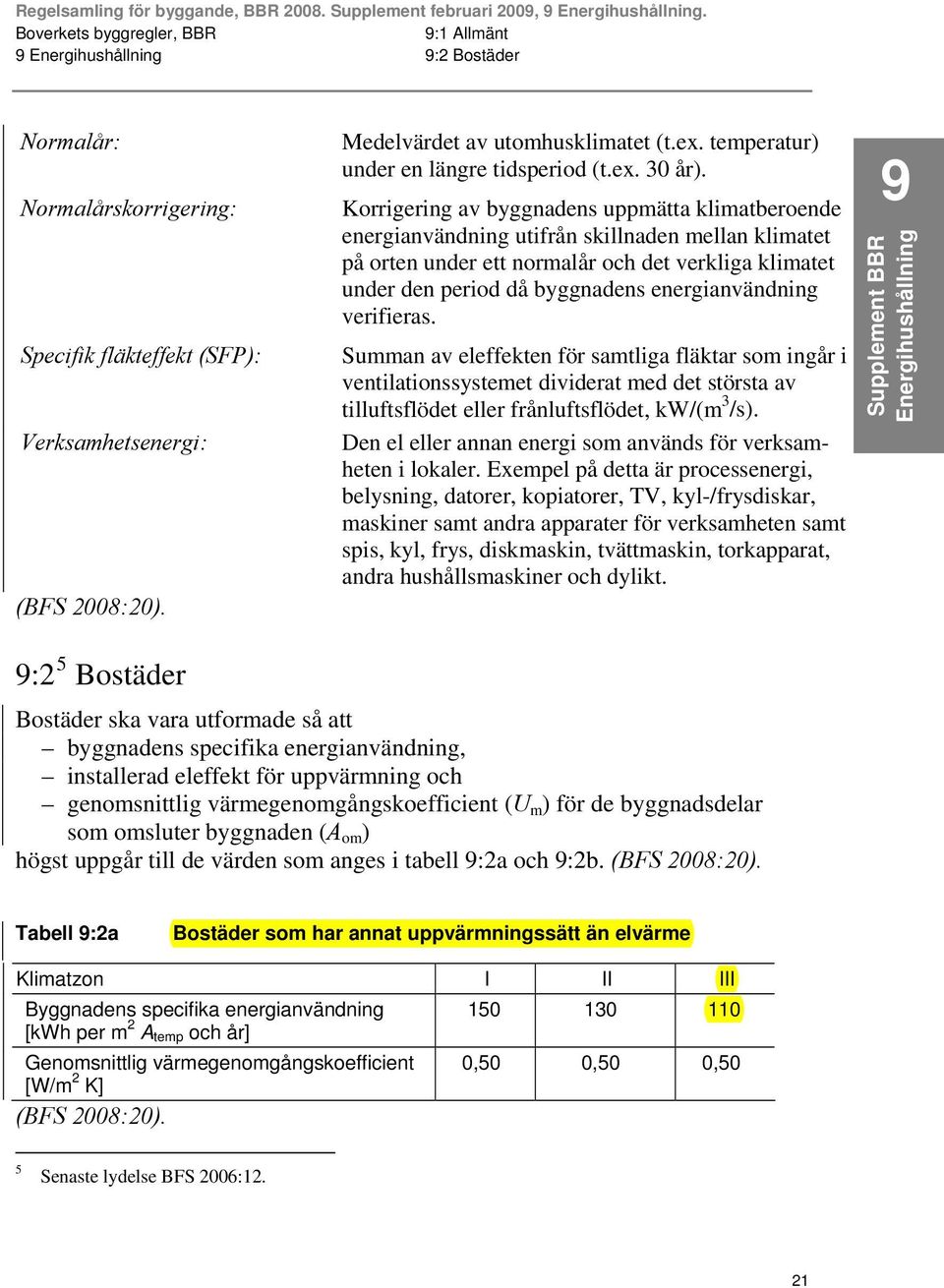 Regelsamling för byggande, BBR 2008. Supplement februari 2009, 9 Energihushållning.
Boverkets byggregler, BBR
9 Energihushållning
9:1 Allmänt
9:2 Bostäder

Normalår: Medelvärdet av utomhusklimatet (t.ex. temperatur) under en längre tidsperiod (t.ex. 30 år).

Normalårskorrigering: Korrigering av byggnadens uppmätta klimatberoende energianvändning utifrån skillnaden mellan klimatet på orten under ett normalår och det verkliga klimatet under den period då byggnadens energianvändning verifieras.

Specifik fläkteffekt (SFP): Summan av eleffekten för samtliga fläktar som ingår i ventilationssystemet dividerat med det största av tilluftsflödet eller frånluftsflödet, kW/(m$^3$/s).

Verksamhetsenergi: Den el eller annan energi som används för verksamheten i lokaler. Exempel på detta är processenergi, belysning, datorer, kopiatorer, TV, kyl-/frysdiskar, maskiner samt andra apparater för verksamheten samt spis, kyl, frys, diskmaskin, tvättmaskin, torkapparat, andra hushållsmaskiner och dylikt.

(BFS 2008:20).

9
Supplement BBR
Energihushållning

9:2$^5$ Bostäder

Bostäder ska vara utformade så att
– byggnadens specifika energianvändning,
– installerad eleffekt för uppvärmning och
– genomsnittlig värmegenomgångskoefficient ($U_m$) för de byggnadsdelar som omsluter byggnaden ($A_{om}$)
högst uppgår till de värden som anges i tabell 9:2a och 9:2b. (BFS 2008:20).

Tabell 9:2a Bostäder som har annat uppvärmningssätt än elvärme

| Klimatzon | I | II | III |
|---|---|---|---|
| Byggnadens specifika energianvändning [kWh per m$^2$ $A_{temp}$ och år] | 150 | 130 | 110 |
| Genomsnittlig värmegenomgångskoefficient [W/m$^2$ K] | 0,50 | 0,50 | 0,50 |

(BFS 2008:20).

$^5$ Senaste lydelse BFS 2006:12.

21